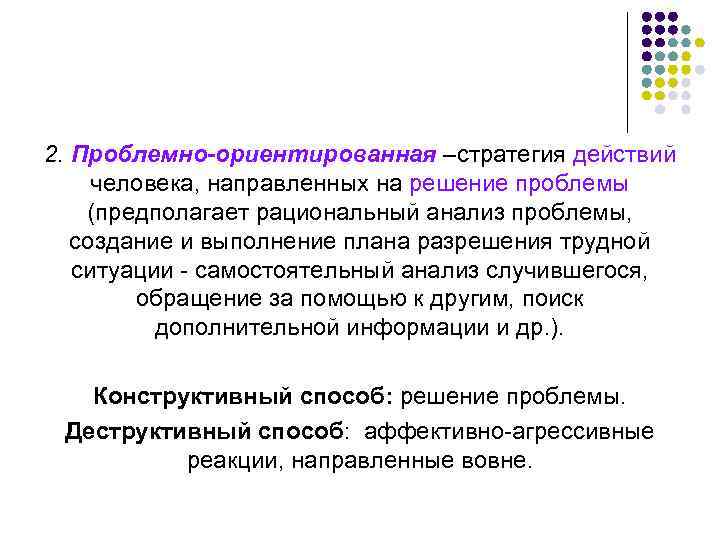 2. Проблемно-ориентированная –стратегия действий человека, направленных на решение проблемы (предполагает рациональный анализ проблемы, создание и выполнение плана разрешения трудной ситуации - самостоятельный анализ случившегося, обращение за помощью к другим, поиск дополнительной информации и др.).

Конструктивный способ: решение проблемы.

Деструктивный способ: аффективно-агрессивные реакции, направленные вовне.